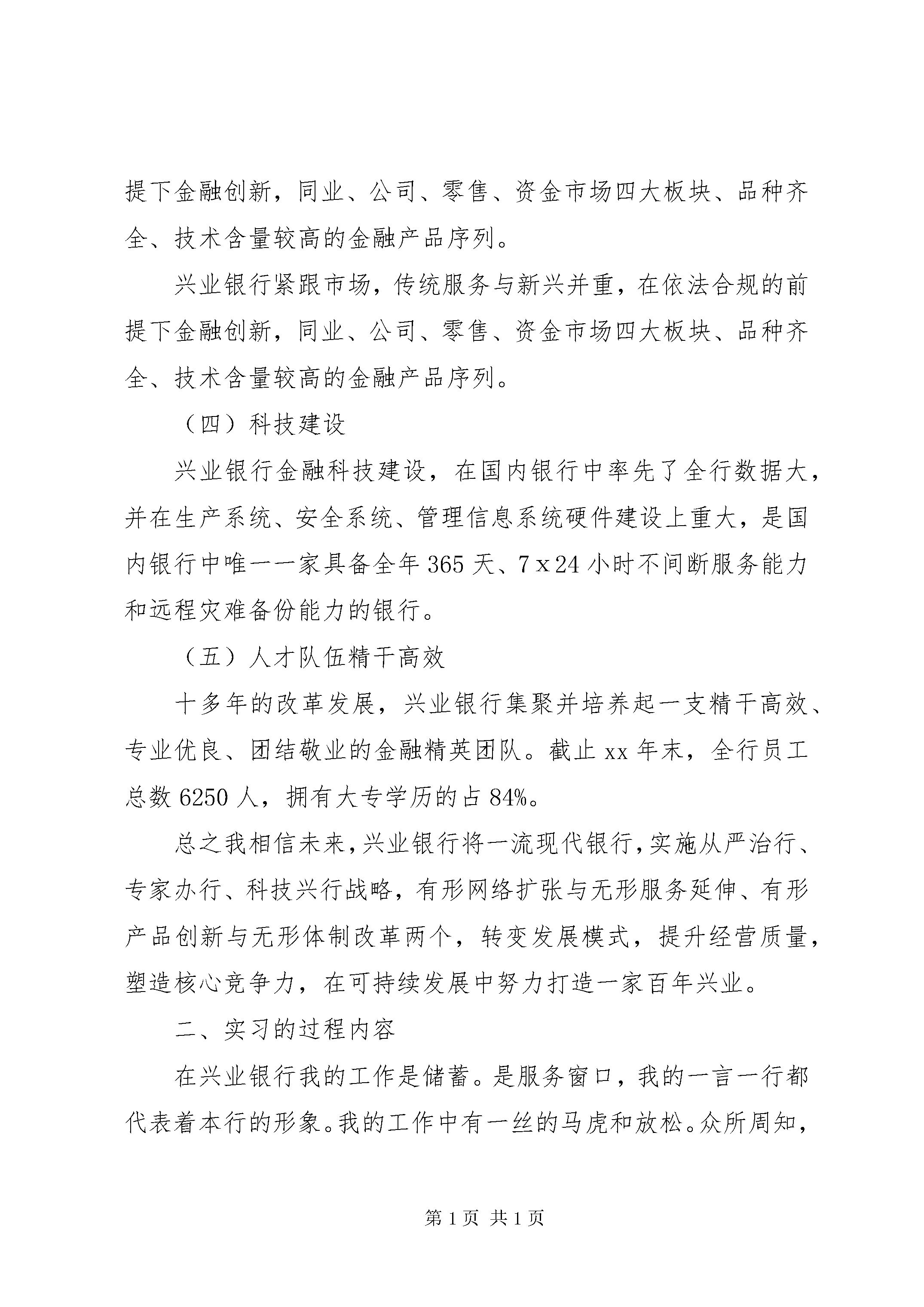 提下金融创新，同业、公司、零售、资金市场四大板块、品种齐全、技术含量较高的金融产品序列。

兴业银行紧跟市场，传统服务与新兴并重，在依法合规的前提下金融创新，同业、公司、零售、资金市场四大板块、品种齐全、技术含量较高的金融产品序列。

（四）科技建设

兴业银行金融科技建设，在国内银行中率先了全行数据大，并在生产系统、安全系统、管理信息系统硬件建设上重大，是国内银行中唯一一家具备全年365天、7x24小时不间断服务能力和远程灾难备份能力的银行。

（五）人才队伍精干高效

十多年的改革发展，兴业银行集聚并培养起一支精干高效、专业优良、团结敬业的金融精英团队。截止xx年末，全行员工总数6250人，拥有大专学历的占84%。

总之我相信未来，兴业银行将一流现代银行，实施从严治行、专家办行、科技兴行战略，有形网络扩张与无形服务延伸、有形产品创新与无形体制改革两个，转变发展模式，提升经营质量，塑造核心竞争力，在可持续发展中努力打造一家百年兴业。

二、实习的过程内容

在兴业银行我的工作是储蓄。是服务窗口，我的一言一行都代表着本行的形象。我的工作中有一丝的马虎和放松。众所周知，

第1页 共1页